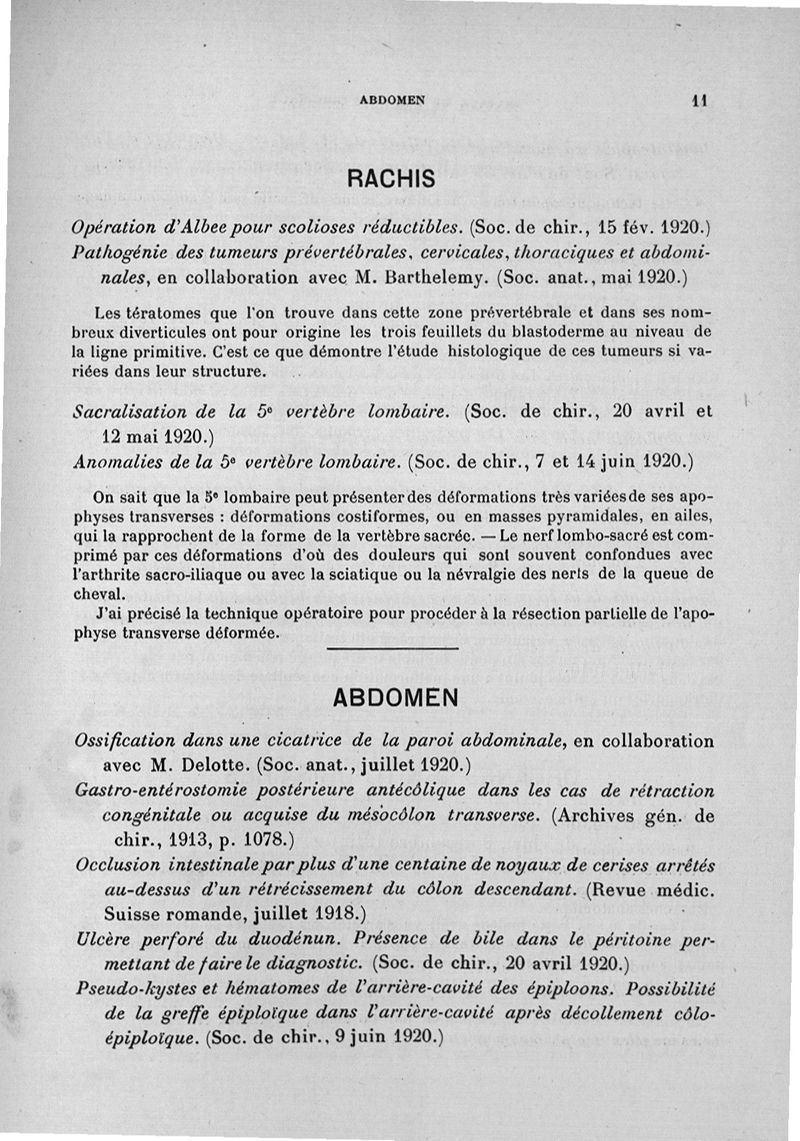 ABDOMEN 11

RACHIS

Opération d'Albee pour scolioses réductibles. (Soc. de chir., 15 fév. 1920.)
Pathogénie des tumeurs prévertébrales, cervicales, thoraciques et abdominales, en collaboration avec M. Barthelemy. (Soc. anat., mai 1920.)

Les tératomes que l'on trouve dans cette zone prévertébrale et dans ses nombreux diverticules ont pour origine les trois feuillets du blastoderme au niveau de la ligne primitive. C'est ce que démontre l'étude histologique de ces tumeurs si variées dans leur structure.

Sacralisation de la 5e vertèbre lombaire. (Soc. de chir., 20 avril et 12 mai 1920.)
Anomalies de la 5e vertèbre lombaire. (Soc. de chir., 7 et 14 juin 1920.)

On sait que la 5e lombaire peut présenter des déformations très variées de ses apophyses transverses : déformations costiformes, ou en masses pyramidales, en ailes, qui la rapprochent de la forme de la vertèbre sacrée. — Le nerf lombo-sacré est comprimé par ces déformations d'où des douleurs qui sont souvent confondues avec l'arthrite sacro-iliaque ou avec la sciatique ou la névralgie des nerfs de la queue de cheval.
J'ai précisé la technique opératoire pour procéder à la résection partielle de l'apophyse transverse déformée.

ABDOMEN

Ossification dans une cicatrice de la paroi abdominale, en collaboration avec M. Delotte. (Soc. anat., juillet 1920.)
Gastro-entérostomie postérieure antécôlique dans les cas de rétraction congénitale ou acquise du mésocôlon transverse. (Archives gén. de chir., 1913, p. 1078.)
Occlusion intestinale par plus d'une centaine de noyaux de cerises arrêtés au-dessus d'un rétrécissement du côlon descendant. (Revue médic. Suisse romande, juillet 1918.)
Ulcère perforé du duodénun. Présence de bile dans le péritoine permettant de faire le diagnostic. (Soc. de chir., 20 avril 1920.)
Pseudo-kystes et hématomes de l'arrière-cavité des épiploons. Possibilité de la greffe épiploïque dans l'arrière-cavité après décollement côlo-épiploïque. (Soc. de chir., 9 juin 1920.)